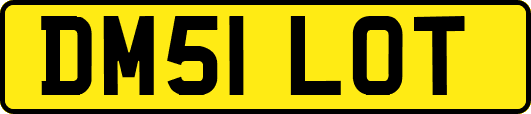 DM51 LOT